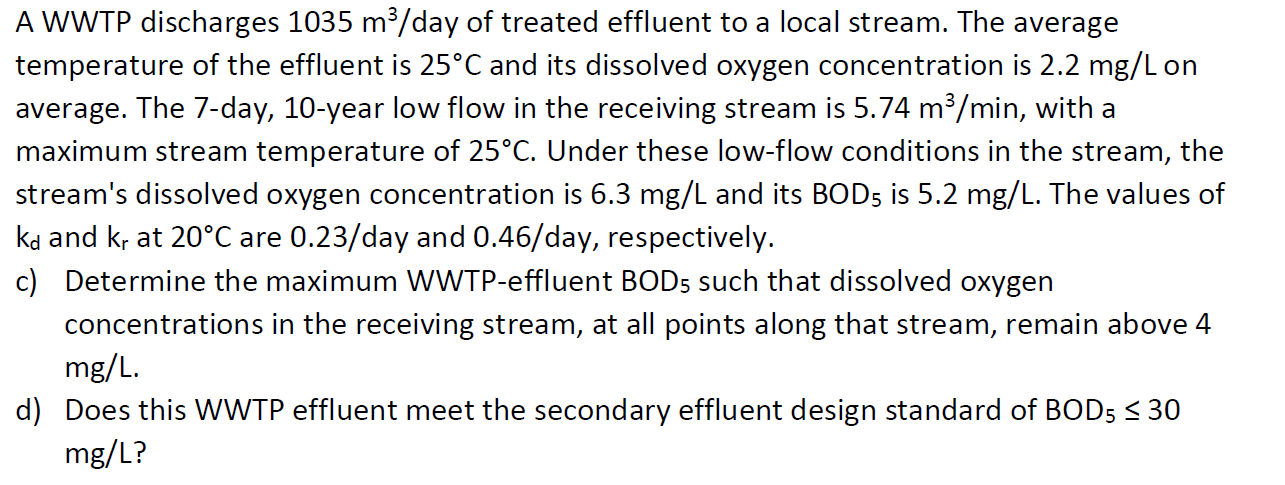 A WWTP discharges 1035 $m^3$/day of treated effluent to a local stream. The average temperature of the effluent is 25°C and its dissolved oxygen concentration is 2.2 mg/L on average. The 7-day, 10-year low flow in the receiving stream is 5.74 $m^3$/min, with a maximum stream temperature of 25°C. Under these low-flow conditions in the stream, the stream's dissolved oxygen concentration is 6.3 mg/L and its $BOD_5$ is 5.2 mg/L. The values of $k_d$ and $k_r$ at 20°C are 0.23/day and 0.46/day, respectively.

c) Determine the maximum WWTP-effluent $BOD_5$ such that dissolved oxygen concentrations in the receiving stream, at all points along that stream, remain above 4 mg/L.

d) Does this WWTP effluent meet the secondary effluent design standard of $BOD_5 \leq 30$ mg/L?